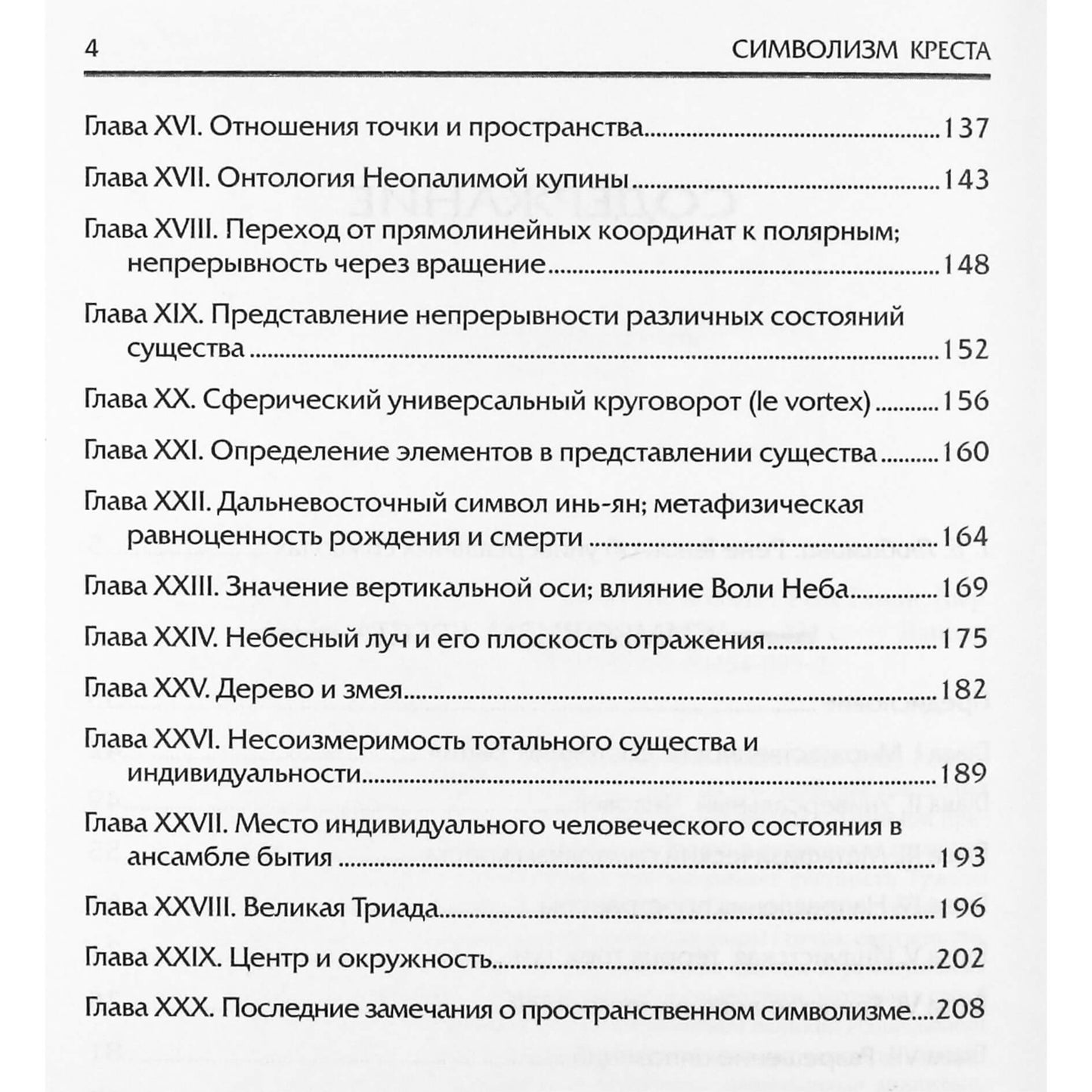 4 СИМВОЛИЗМ КРЕСТА

Глава XVI. Отношения точки и пространства 137

Глава XVII. Онтология Неопалимой купины 143

Глава XVIII. Переход от прямолинейных координат к полярным; непрерывность через вращение 148

Глава XIX. Представление непрерывности различных состояний существа 152

Глава XX. Сферический универсальный круговорот (le vortex) 156

Глава XXI. Определение элементов в представлении существа 160

Глава XXII. Дальневосточный символ инь-ян; метафизическая равноценность рождения и смерти 164

Глава XXIII. Значение вертикальной оси; влияние Воли Неба 169

Глава XXIV. Небесный луч и его плоскость отражения 175

Глава XXV. Дерево и змея 182

Глава XXVI. Несоизмеримость тотального существа и индивидуальности 189

Глава XXVII. Место индивидуального человеческого состояния в ансамбле бытия 193

Глава XXVIII. Великая Триада 196

Глава XXIX. Центр и окружность 202

Глава XXX. Последние замечания о пространственном символизме 208